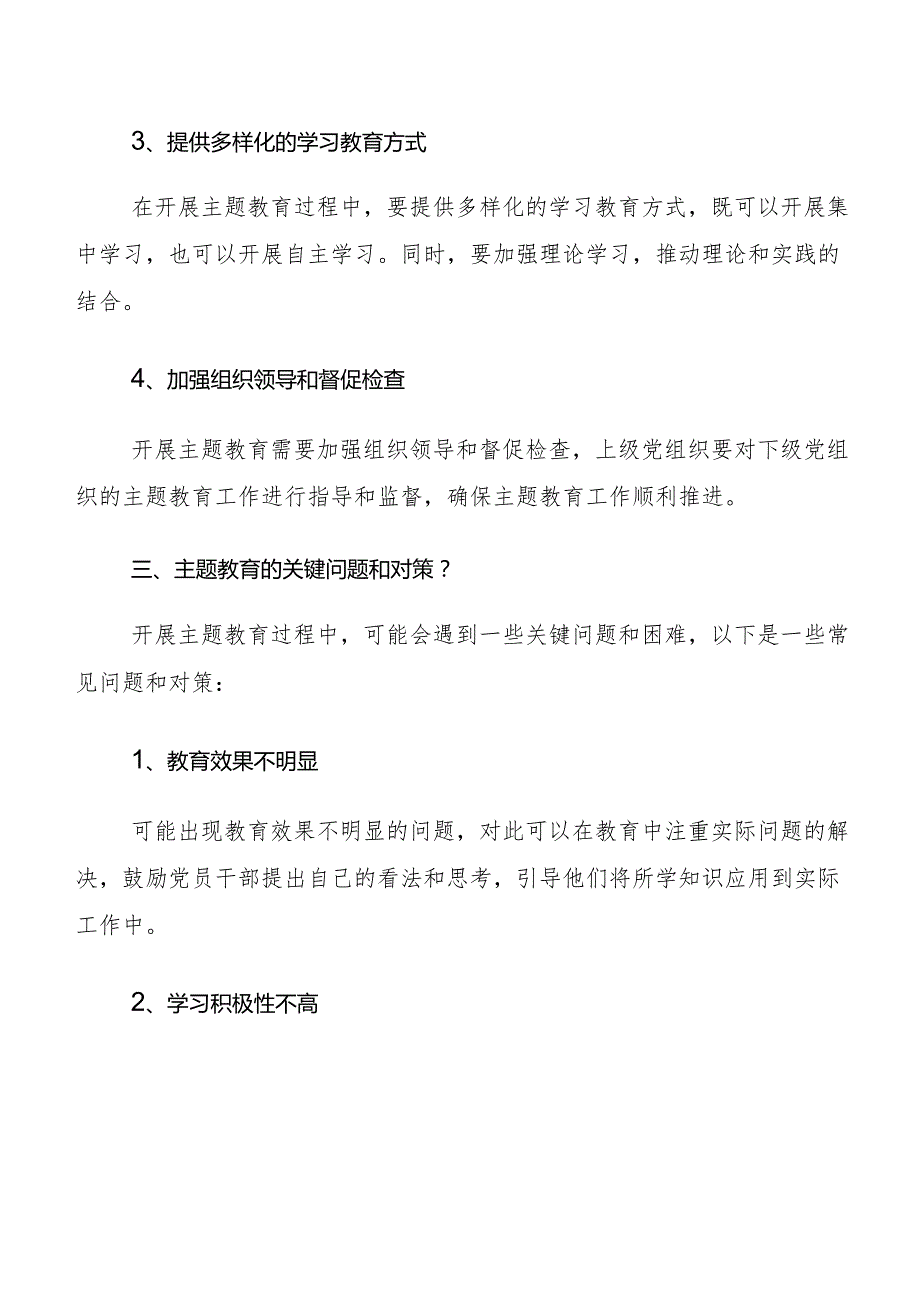 3、提供多样化的学习教育方式

在开展主题教育过程中，要提供多样化的学习教育方式，既可以开展集中学习，也可以开展自主学习。同时，要加强理论学习，推动理论和实践的结合。

4、加强组织领导和督促检查

开展主题教育需要加强组织领导和督促检查，上级党组织要对下级党组织的主题教育工作进行指导和监督，确保主题教育工作顺利推进。

三、主题教育的关键问题和对策？

开展主题教育过程中，可能会遇到一些关键问题和困难，以下是一些常见问题和对策：

1、教育效果不明显

可能出现教育效果不明显的问题，对此可以在教育中注重实际问题的解决，鼓励党员干部提出自己的看法和思考，引导他们将所学知识应用到实际工作中。

2、学习积极性不高